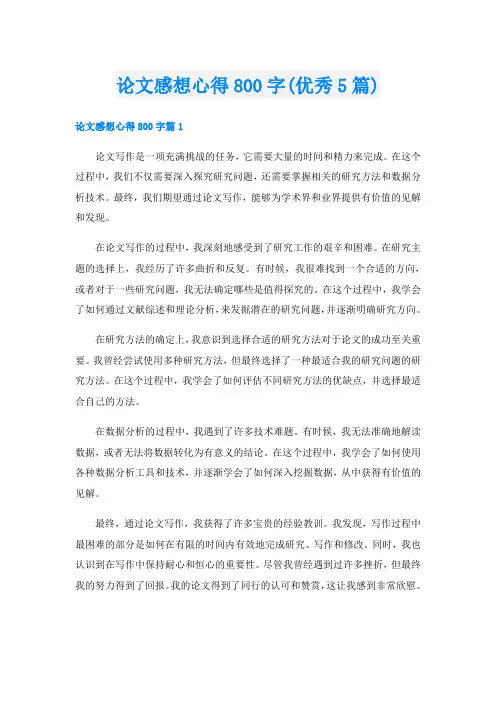 论文感想心得800字(优秀5篇)

论文感想心得800字篇1

论文写作是一项充满挑战的任务，它需要大量的时间和精力来完成。在这个过程中，我们不仅需要深入探究研究问题，还需要掌握相关的研究方法和数据分析技术。最终，我们期望通过论文写作，能够为学术界和业界提供有价值的见解和发现。

在论文写作的过程中，我深刻地感受到了研究工作的艰辛和困难。在研究主题的选择上，我经历了许多曲折和反复。有时候，我很难找到一个合适的方向，或者对于一些研究问题，我无法确定哪些是值得探究的。在这个过程中，我学会了如何通过文献综述和理论分析，来发掘潜在的研究问题，并逐渐明确研究方向。

在研究方法的确定上，我意识到选择合适的研究方法对于论文的成功至关重要。我曾经尝试使用多种研究方法，但最终选择了一种最适合我的研究问题的研究方法。在这个过程中，我学会了如何评估不同研究方法的优缺点，并选择最适合自己的方法。

在数据分析的过程中，我遇到了许多技术难题。有时候，我无法准确地解读数据，或者无法将数据转化为有意义的结论。在这个过程中，我学会了如何使用各种数据分析工具和技术，并逐渐学会了如何深入挖掘数据，从中获得有价值的见解。

最终，通过论文写作，我获得了许多宝贵的经验教训。我发现，写作过程中最困难的部分是如何在有限的时间内有效地完成研究、写作和修改。同时，我也认识到在写作中保持耐心和恒心的重要性。尽管我曾经遇到过许多挫折，但最终我的努力得到了回报。我的论文得到了同行的认可和赞赏，这让我感到非常欣慰。